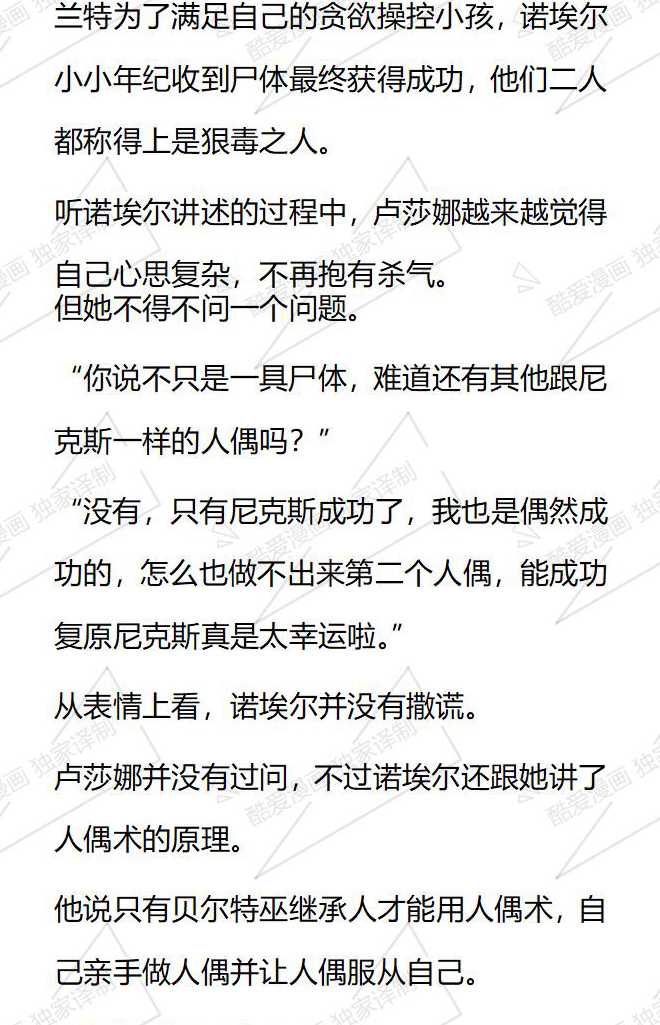 兰特为了满足自己的贪欲操控小孩，诺埃尔小小年纪收到尸体最终获得成功，他们二人都称得上是狠毒之人。

听诺埃尔讲述的过程中，卢莎娜越来越觉得自己心思复杂，不再抱有杀气。
但她不得不问一个问题。

“你说不只是一具尸体，难道还有其他跟尼克斯一样的人偶吗？”

“没有，只有尼克斯成功了，我也是偶然成功的，怎么也做不出来第二个人偶，能成功复原尼克斯真是太幸运啦。”

从表情上看，诺埃尔并没有撒谎。

卢莎娜并没有过问，不过诺埃尔还跟她讲了人偶术的原理。

他说只有贝尔特巫继承人才能用人偶术，自己亲手做人偶并让人偶服从自己。

酷爱漫画 独家译制